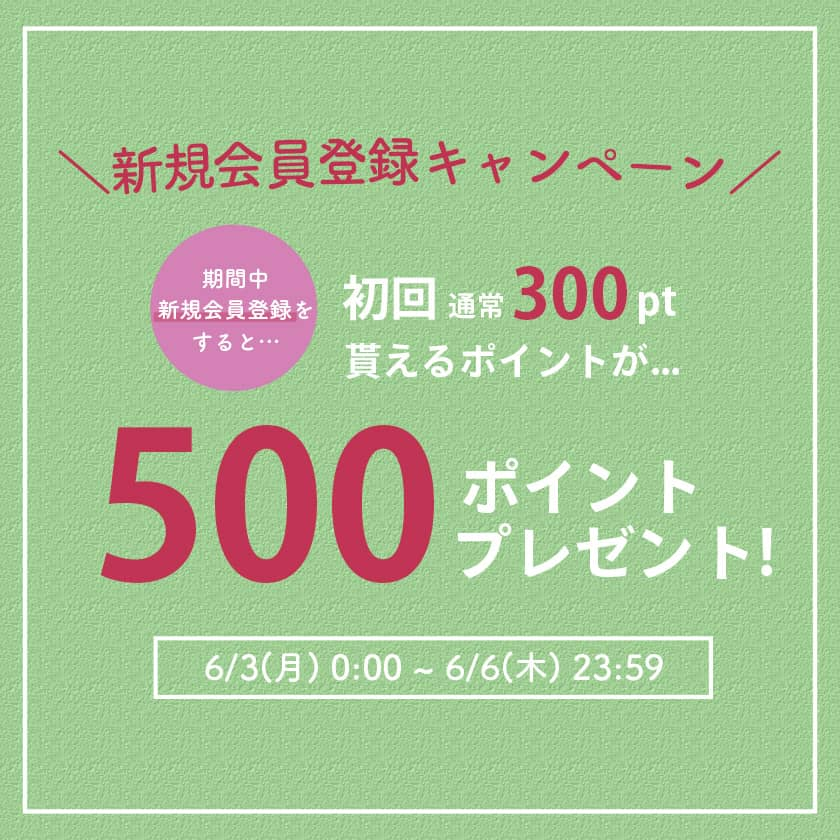 ＼新規会員登録キャンペーン／

期間中
新規会員登録を
すると…

初回 通常 300 pt
貰えるポイントが…

500 ポイント
プレゼント!

6/3(月) 0:00 ~ 6/6(木) 23:59